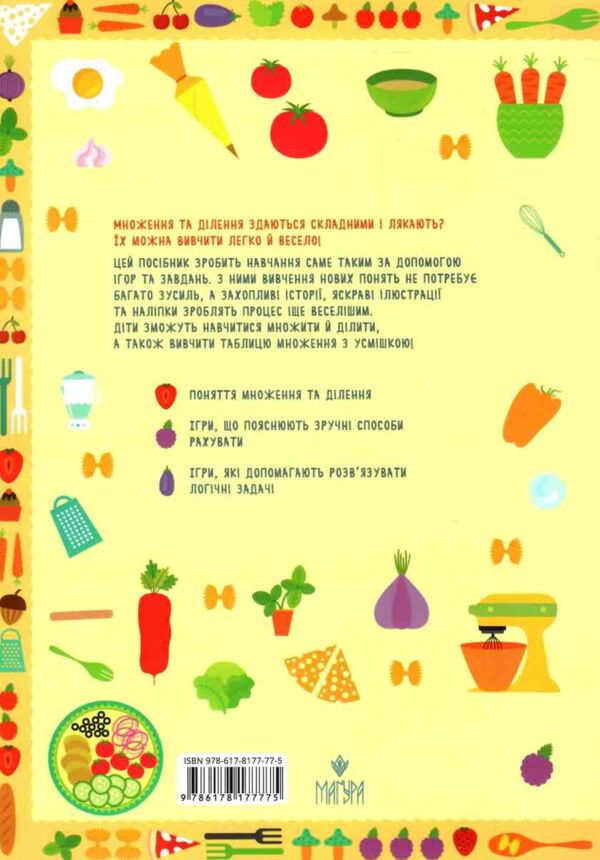 МНОЖЕННЯ ТА ДІЛЕННЯ ЗДАЮТЬСЯ СКЛАДНИМИ І ЛЯКАЮТЬ? ЇХ МОЖНА ВИВЧИТИ ЛЕГКО Й ВЕСЕЛО!

ЦЕЙ ПОСІБНИК ЗРОБИТЬ НАВЧАННЯ САМЕ ТАКИМ ЗА ДОПОМОГОЮ ІГОР ТА ЗАВДАНЬ. З НИМИ ВИВЧЕННЯ НОВИХ ПОНЯТЬ НЕ ПОТРЕБУЄ БАГАТО ЗУСИЛЬ, А ЗАХОПЛИВІ ІСТОРІЇ, ЯСКРАВІ ІЛЮСТРАЦІЇ ТА НАЛІПКИ ЗРОБЛЯТЬ ПРОЦЕС ЩЕ ВЕСЕЛІШИМ. ДІТИ ЗМОЖУТЬ НАВЧИТИСЯ МНОЖИТИ Й ДІЛИТИ, А ТАКОЖ ВИВЧИТИ ТАБЛИЦЮ МНОЖЕННЯ З УСМІШКОЮ!

ПОНЯТТЯ МНОЖЕННЯ ТА ДІЛЕННЯ

ІГРИ, ЩО ПОЯСНЮЮТЬ ЗРУЧНІ СПОСОБИ РАХУВАТИ

ІГРИ, ЯКІ ДОПОМАГАЮТЬ РОЗВ'ЯЗУВАТИ ЛОГІЧНІ ЗАДАЧІ

ISBN 978-617-8177-77-5

9 786178 177775

МАГУРА